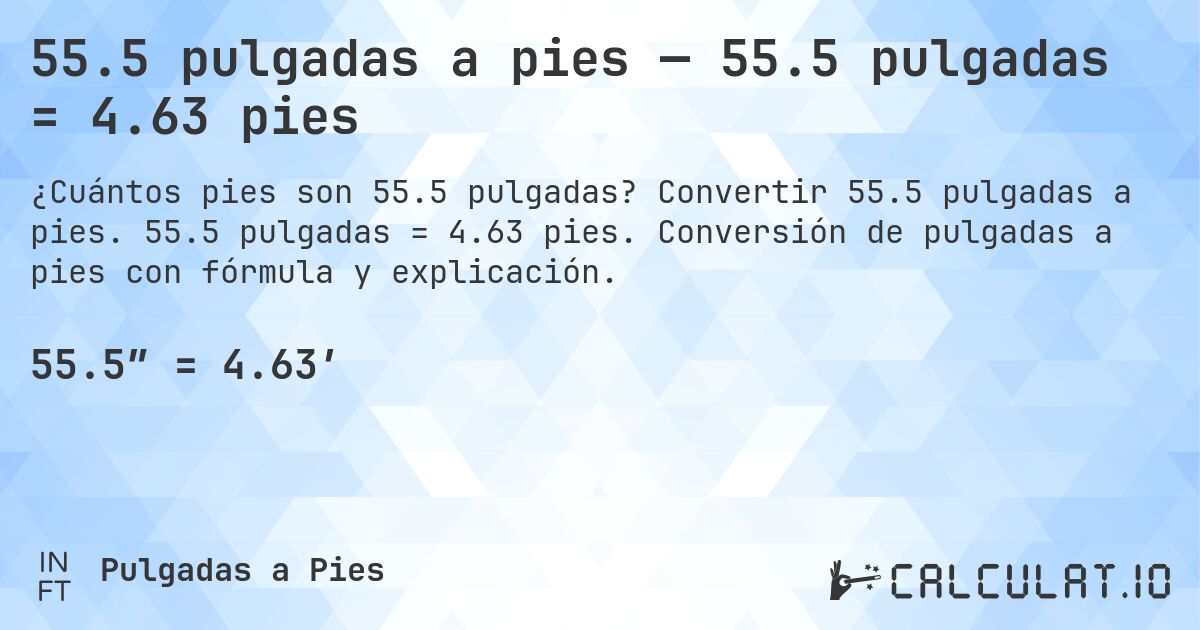 55.5 pulgadas a pies — 55.5 pulgadas = 4.63 pies

¿Cuántos pies son 55.5 pulgadas? Convertir 55.5 pulgadas a pies. 55.5 pulgadas = 4.63 pies. Conversión de pulgadas a pies con fórmula y explicación.

55.5″ = 4.63′

IN
FT
Pulgadas a Pies

CALCULAT.IO